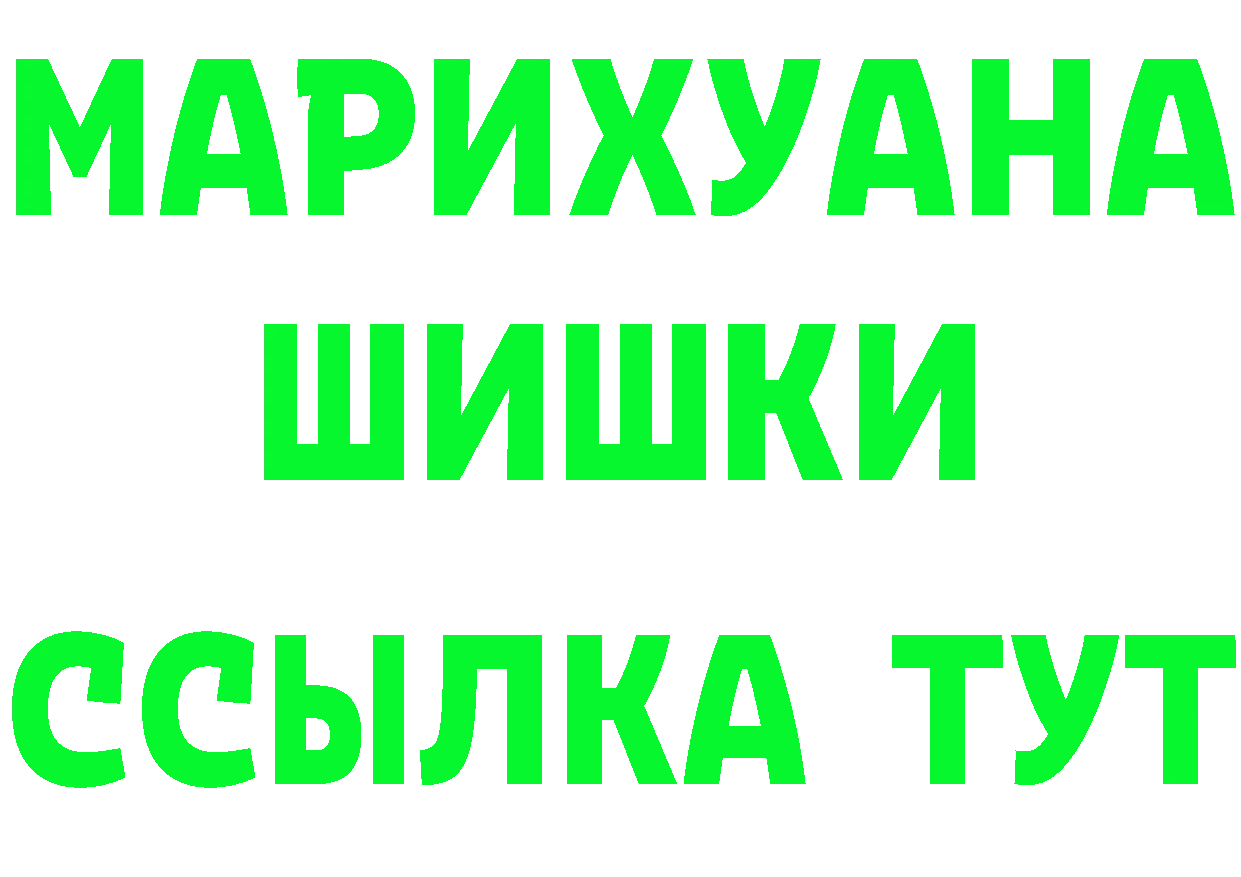 МАРИХУАНА
ШИШКИ
ССЫЛКА ТУТ